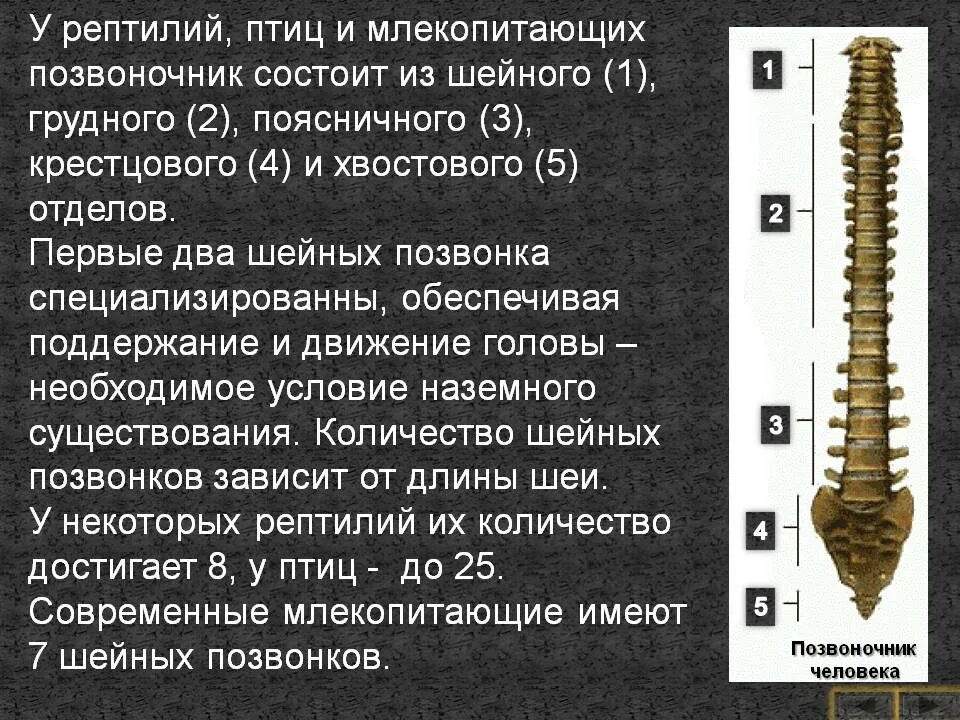 У рептилий, птиц и млекопитающих позвоночник состоит из шейного (1), грудного (2), поясничного (3), крестцового (4) и хвостового (5) отделов.

Первые два шейных позвонка специализированны, обеспечивая поддержание и движение головы – необходимое условие наземного существования. Количество шейных позвонков зависит от длины шеи.

У некоторых рептилий их количество достигает 8, у птиц - до 25.

Современные млекопитающие имеют 7 шейных позвонков.

1
2
3
4
5

Позвоночник человека